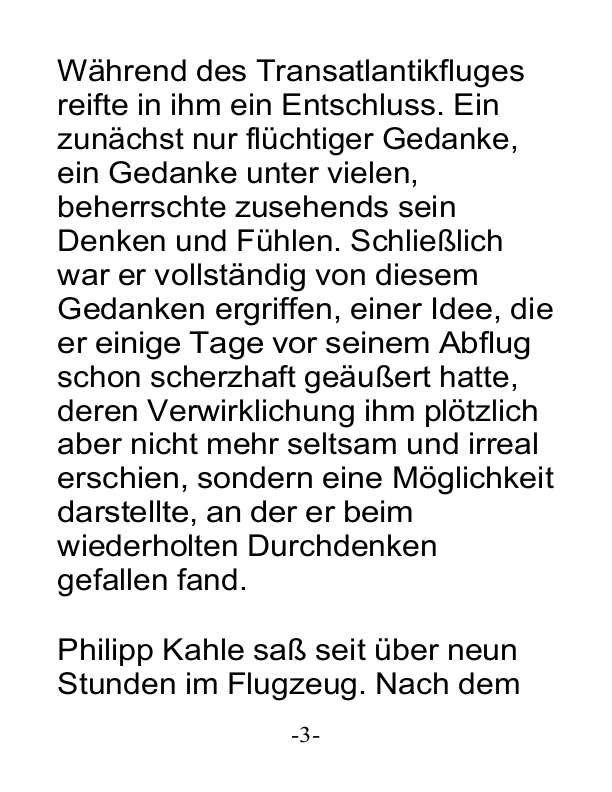 Während des Transatlantikfluges reifte in ihm ein Entschluss. Ein zunächst nur flüchtiger Gedanke, ein Gedanke unter vielen, beherrschte zusehends sein Denken und Fühlen. Schließlich war er vollständig von diesem Gedanken ergriffen, einer Idee, die er einige Tage vor seinem Abflug schon scherzhaft geäußert hatte, deren Verwirklichung ihm plötzlich aber nicht mehr seltsam und irreal erschien, sondern eine Möglichkeit darstellte, an der er beim wiederholten Durchdenken gefallen fand.

Philipp Kahle saß seit über neun Stunden im Flugzeug. Nach dem

-3-